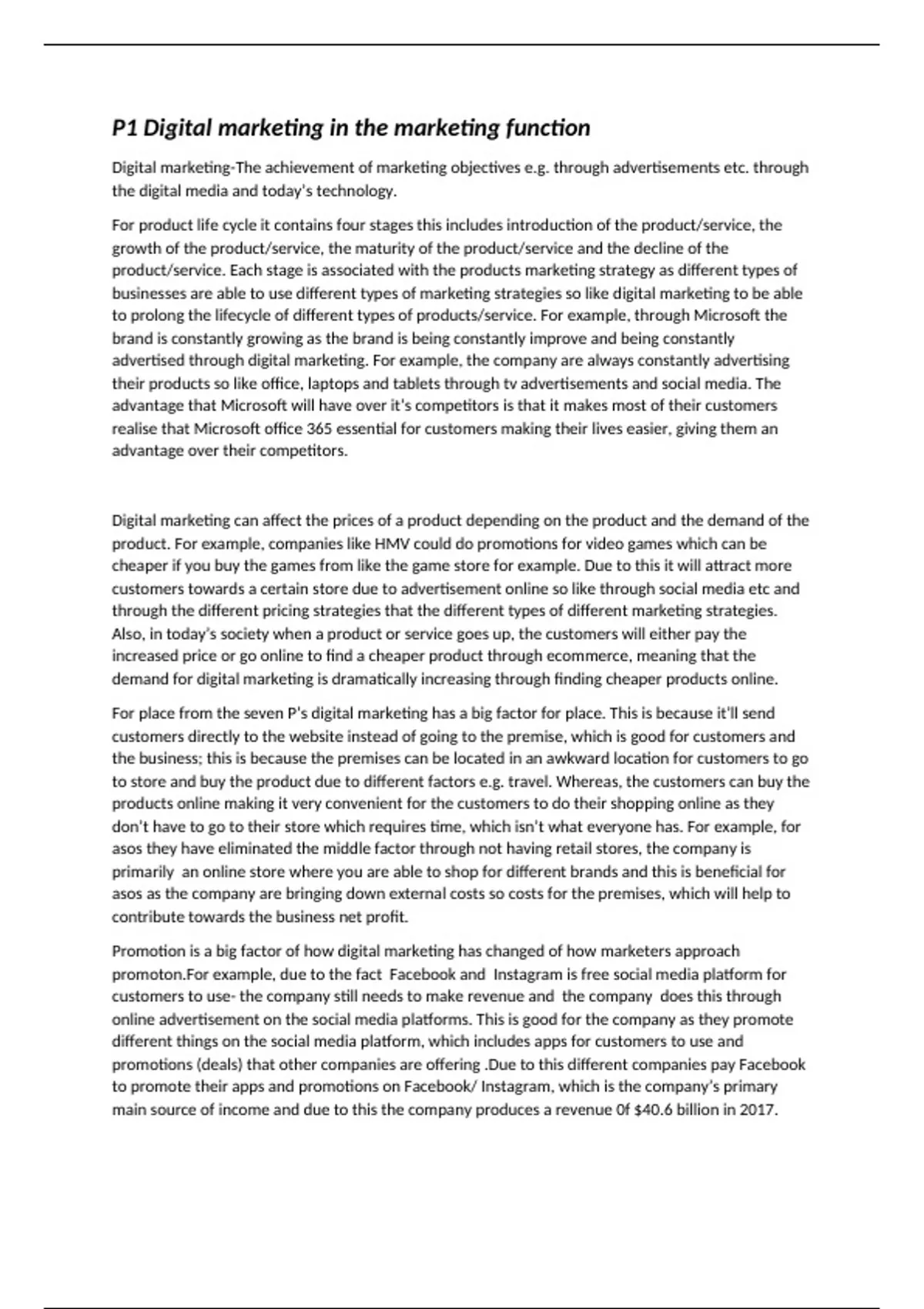 P1 Digital marketing in the marketing function

Digital marketing-The achievement of marketing objectives e.g. through advertisements etc. through the digital media and today's technology.

For product life cycle it contains four stages this includes introduction of the product/service, the growth of the product/service, the maturity of the product/service and the decline of the product/service. Each stage is associated with the products marketing strategy as different types of businesses are able to use different types of marketing strategies so like digital marketing to be able to prolong the lifecycle of different types of products/service. For example, through Microsoft the brand is constantly growing as the brand is being constantly improve and being constantly advertised through digital marketing. For example, the company are always constantly advertising their products so like office, laptops and tablets through tv advertisements and social media. The advantage that Microsoft will have over it's competitors is that it makes most of their customers realise that Microsoft office 365 essential for customers making their lives easier, giving them an advantage over their competitors.

Digital marketing can affect the prices of a product depending on the product and the demand of the product. For example, companies like HMV could do promotions for video games which can be cheaper if you buy the games from like the game store for example. Due to this it will attract more customers towards a certain store due to advertisement online so like through social media etc and through the different pricing strategies that the different types of different marketing strategies. Also, in today's society when a product or service goes up, the customers will either pay the increased price or go online to find a cheaper product through ecommerce, meaning that the demand for digital marketing is dramatically increasing through finding cheaper products online.

For place from the seven P's digital marketing has a big factor for place. This is because it'll send customers directly to the website instead of going to the premise, which is good for customers and the business; this is because the premises can be located in an awkward location for customers to go to store and buy the product due to different factors e.g. travel. Whereas, the customers can buy the products online making it very convenient for the customers to do their shopping online as they don't have to go to their store which requires time, which isn't what everyone has. For example, for asos they have eliminated the middle factor through not having retail stores, the company is primarily an online store where you are able to shop for different brands and this is beneficial for asos as the company are bringing down external costs so costs for the premises, which will help to contribute towards the business net profit.

Promotion is a big factor of how digital marketing has changed of how marketers approach promoton.For example, due to the fact Facebook and Instagram is free social media platform for customers to use- the company still needs to make revenue and the company does this through online advertisement on the social media platforms. This is good for the company as they promote different things on the social media platform, which includes apps for customers to use and promotions (deals) that other companies are offering .Due to this different companies pay Facebook to promote their apps and promotions on Facebook/ Instagram, which is the company's primary main source of income and due to this the company produces a revenue 0f $40.6 billion in 2017.